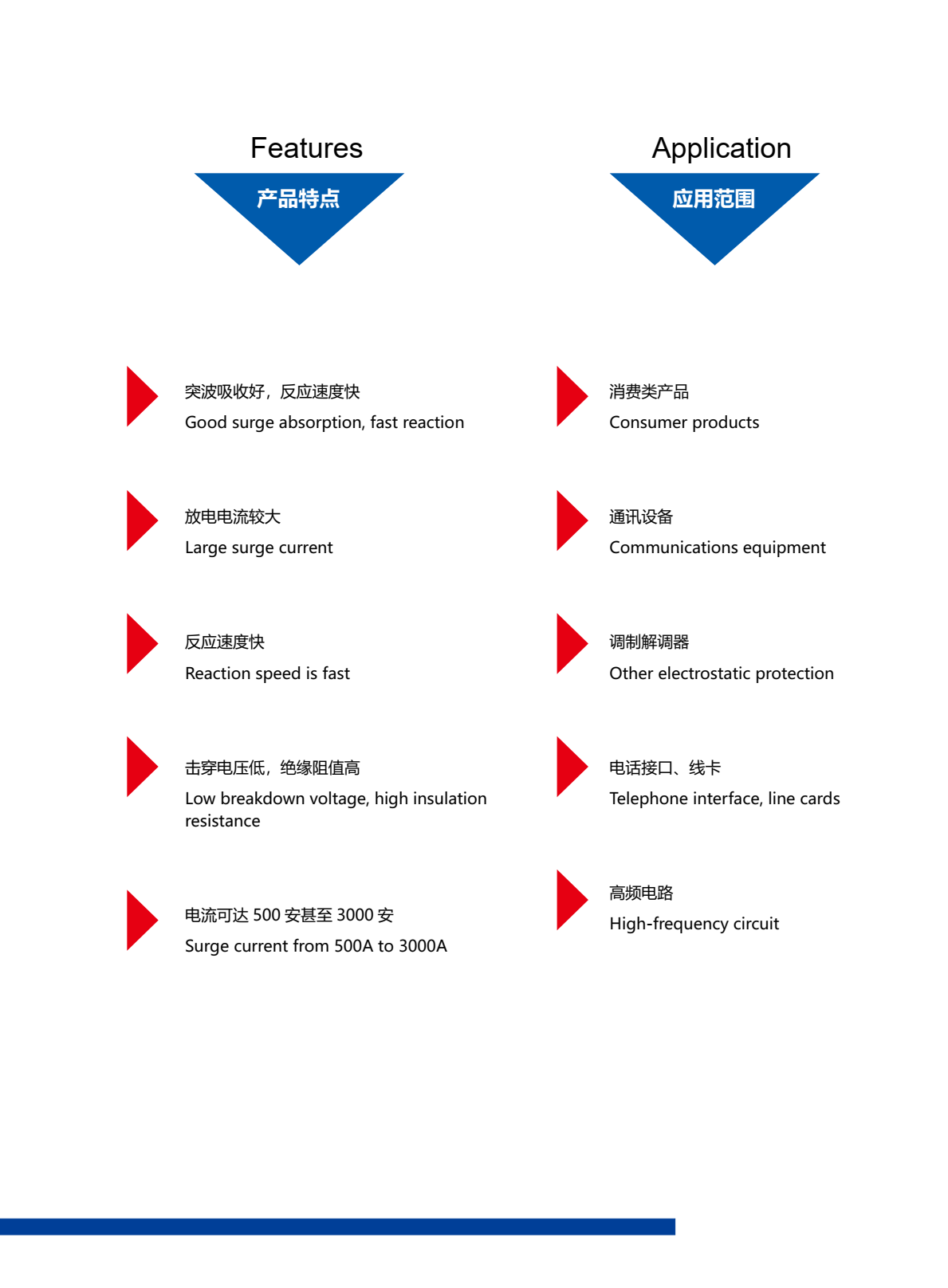 Features

产品特点

突波吸收好，反应速度快
Good surge absorption, fast reaction

放电电流较大
Large surge current

反应速度快
Reaction speed is fast

击穿电压低，绝缘阻值高
Low breakdown voltage, high insulation resistance

电流可达 500 安甚至 3000 安
Surge current from 500A to 3000A

Application

应用范围

消费类产品
Consumer products

通讯设备
Communications equipment

调制解调器
Other electrostatic protection

电话接口、线卡
Telephone interface, line cards

高频电路
High-frequency circuit